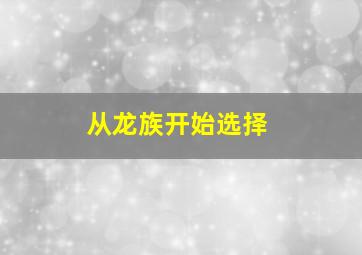 从龙族开始选择